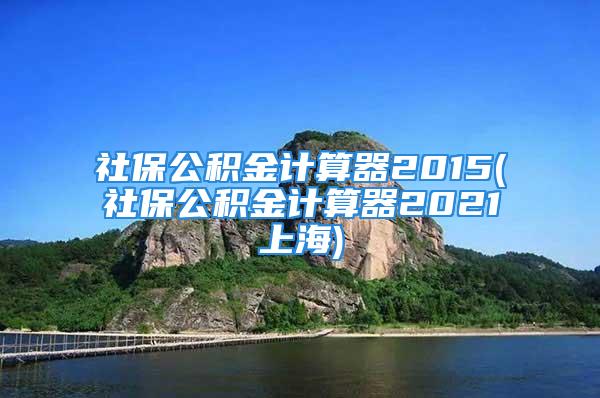 社保公积金计算器2015(社保公积金计算器2021上海)